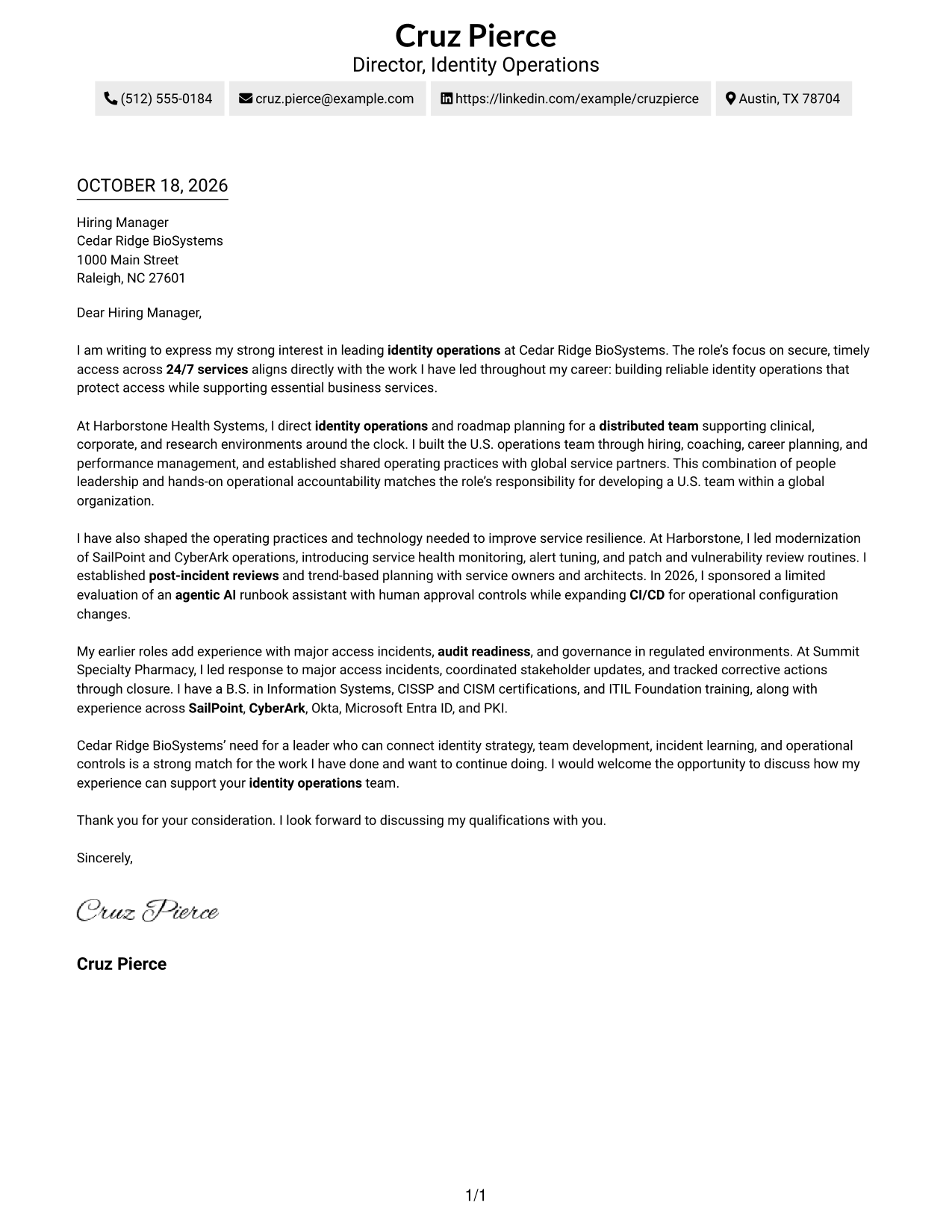 Cruz Pierce
Director, Identity Operations

(512) 555-0184 cruz.pierce@example.com https://linkedin.com/example/cruzpierce Austin, TX 78704

OCTOBER 18, 2026

Hiring Manager
Cedar Ridge BioSystems
1000 Main Street
Raleigh, NC 27601

Dear Hiring Manager,

I am writing to express my strong interest in leading identity operations at Cedar Ridge BioSystems. The role's focus on secure, timely access across 24/7 services aligns directly with the work I have led throughout my career: building reliable identity operations that protect access while supporting essential business services.

At Harborstone Health Systems, I direct identity operations and roadmap planning for a distributed team supporting clinical, corporate, and research environments around the clock. I built the U.S. operations team through hiring, coaching, career planning, and performance management, and established shared operating practices with global service partners. This combination of people leadership and hands-on operational accountability matches the role's responsibility for developing a U.S. team within a global organization.

I have also shaped the operating practices and technology needed to improve service resilience. At Harborstone, I led modernization of SailPoint and CyberArk operations, introducing service health monitoring, alert tuning, and patch and vulnerability review routines. I established post-incident reviews and trend-based planning with service owners and architects. In 2026, I sponsored a limited evaluation of an agentic AI runbook assistant with human approval controls while expanding CI/CD for operational configuration changes.

My earlier roles add experience with major access incidents, audit readiness, and governance in regulated environments. At Summit Specialty Pharmacy, I led response to major access incidents, coordinated stakeholder updates, and tracked corrective actions through closure. I have a B.S. in Information Systems, CISSP and CISM certifications, and ITIL Foundation training, along with experience across SailPoint, CyberArk, Okta, Microsoft Entra ID, and PKI.

Cedar Ridge BioSystems' need for a leader who can connect identity strategy, team development, incident learning, and operational controls is a strong match for the work I have done and want to continue doing. I would welcome the opportunity to discuss how my experience can support your identity operations team.

Thank you for your consideration. I look forward to discussing my qualifications with you.

Sincerely,

Cruz Pierce

Cruz Pierce

1/1